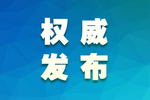 权威
发布